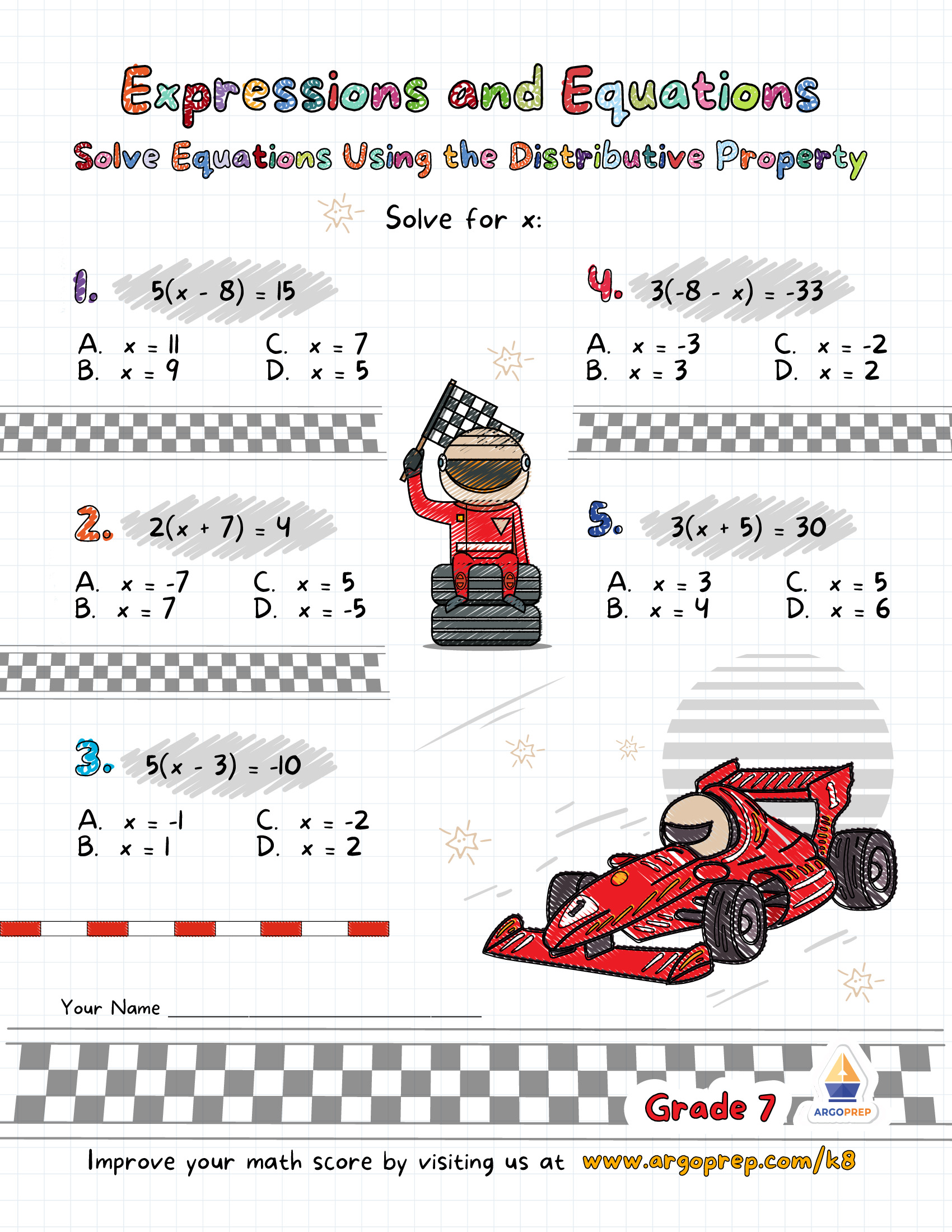 Expressions and Equations

Solve Equations Using the Distributive Property

Solve for x:

1. $5(x - 8) = 15$

A. $x = 11$
B. $x = 9$
C. $x = 7$
D. $x = 5$

2. $2(x + 7) = 4$

A. $x = -7$
B. $x = 7$
C. $x = 5$
D. $x = -5$

3. $5(x - 3) = -10$

A. $x = -1$
B. $x = 1$
C. $x = -2$
D. $x = 2$

4. $3(-8 - x) = -33$

A. $x = -3$
B. $x = 3$
C. $x = -2$
D. $x = 2$

5. $3(x + 5) = 30$

A. $x = 3$
B. $x = 4$
C. $x = 5$
D. $x = 6$

Your Name ____

Grade 7

ARGOPREP

Improve your math score by visiting us at www.argoprep.com/k8